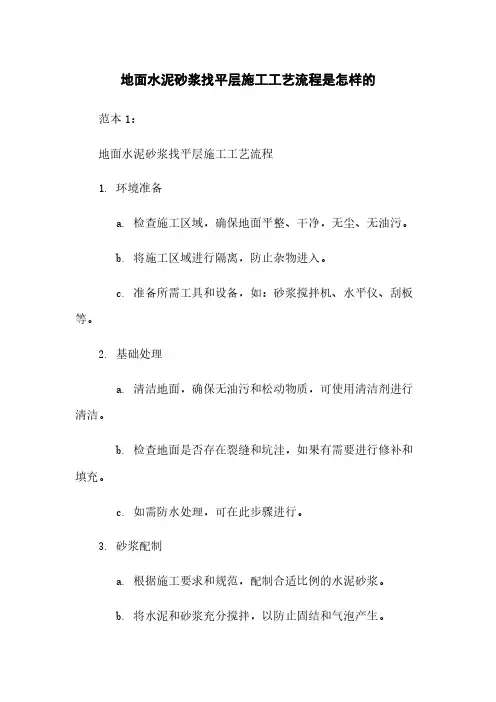 地面水泥砂浆找平层施工工艺流程是怎样的

范本 1：

地面水泥砂浆找平层施工工艺流程

1. 环境准备

a. 检查施工区域，确保地面平整、干净，无尘、无油污。

b. 将施工区域进行隔离，防止杂物进入。

c. 准备所需工具和设备，如：砂浆搅拌机、水平仪、刮板等。

2. 基础处理

a. 清洁地面，确保无油污和松动物质，可使用清洁剂进行清洁。

b. 检查地面是否存在裂缝和坑洼，如果有需要进行修补和填充。

c. 如需防水处理，可在此步骤进行。

3. 砂浆配制

a. 根据施工要求和规范，配制合适比例的水泥砂浆。

b. 将水泥和砂浆充分搅拌，以防止固结和气泡产生。